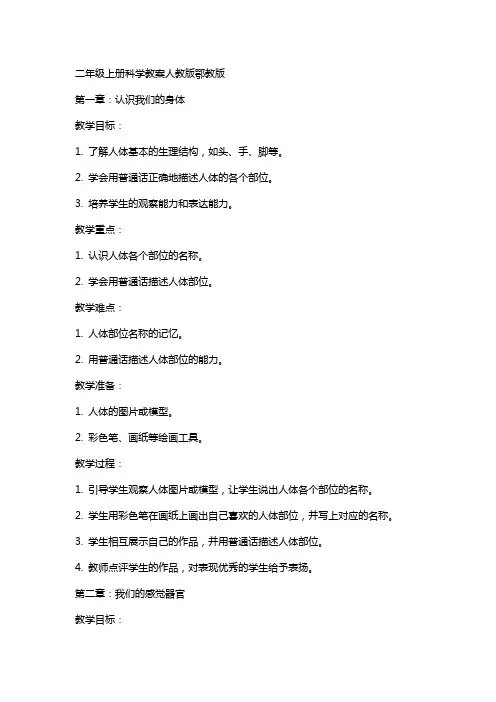 二年级上册科学教案人教版部教版

第一章：认识我们的身体

教学目标：

1. 了解人体基本的生理结构，如头、手、脚等。

2. 学会用普通话正确地描述人体的各个部位。

3. 培养学生的观察能力和表达能力。

教学重点：

1. 认识人体各个部位的名称。

2. 学会用普通话描述人体部位。

教学难点：

1. 人体部位名称的记忆。

2. 用普通话描述人体部位的能力。

教学准备：

1. 人体的图片或模型。

2. 彩色笔、画纸等绘画工具。

教学过程：

1. 引导学生观察人体图片或模型，让学生说出人体各个部位的名称。

2. 学生用彩色笔在画纸上画出自己喜欢的人体部位，并写上对应的名称。

3. 学生相互展示自己的作品，并用普通话描述人体部位。

4. 教师点评学生的作品，对表现优秀的学生给予表扬。

第二章：我们的感觉器官

教学目标：